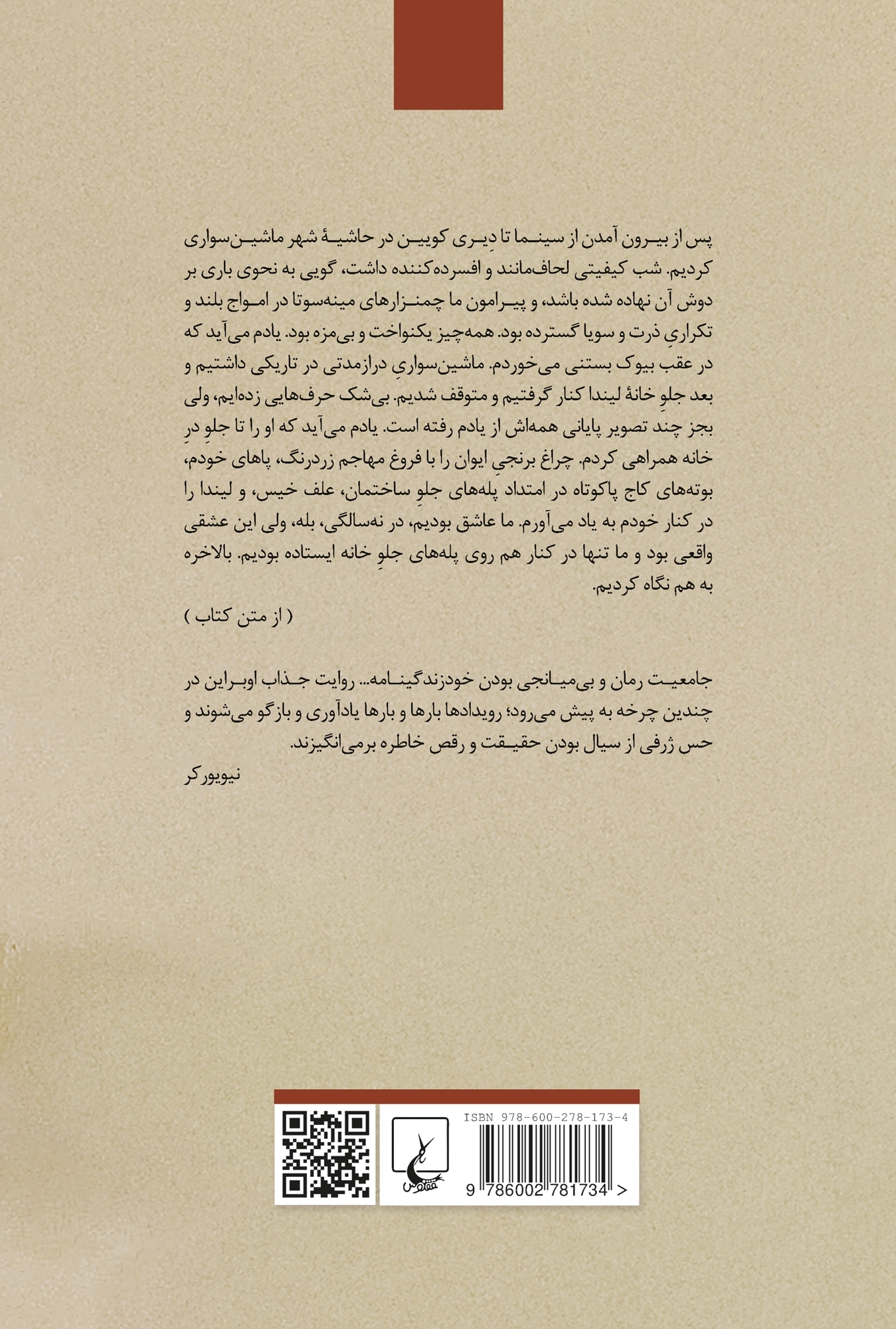 پس از بیرون آمدن از سینما تا دِیری کویین در حاشیهٔ شهر ماشین‌سواری کردیم. شب کیفیتی لحاف‌مانند و افسرده‌کننده داشت، گویی به نحوی باری بر دوش آن نهاده شده باشد، و پیرامون ما چمنزارهای مینه‌سوتا در امواج بلند و تکراریِ ذرت و سویا گسترده بود. همه‌چیز یکنواخت و بی‌مزه بود. یادم می‌آید که در عقب بیوک بستنی می‌خوردم. ماشین‌سواریِ درازمدتی در تاریکی داشتیم و بعد جلوِ خانهٔ لیندا کنار گرفتیم و متوقف شدیم. بی‌شک حرف‌هایی زده‌ایم، ولی بجز چند تصویر پایانی همه‌اش از یادم رفته است. یادم می‌آید که او را تا جلوِ درِ خانه همراهی کردم. چراغ برنجیِ ایوان را با فروغ مهاجم زردرنگ، پاهای خودم، بوته‌های کاج پاکوتاه در امتداد پله‌های جلوِ ساختمان، علف خیس، و لیندا را در کنار خودم به یاد می‌آورم. ما عاشق بودیم، در نه‌سالگی، بله، ولی این عشقی واقعی بود و ما تنها در کنار هم روی پله‌های جلوِ خانه ایستاده بودیم. بالاخره به هم نگاه کردیم.

( از متن کتاب )

جامعیت رمان و بی‌میانجی بودن خودزندگینامه... روایت جذاب اوبراین در چندین چرخه به پیش می‌رود؛ رویدادها بارها و بارها یادآوری و بازگو می‌شوند و حس ژرفی از سیال بودن حقیقت و رقص خاطره برمی‌انگیزند.

نیویورکر

ققنوس

ISBN 978-600-278-173-4

9 786002 781734 >